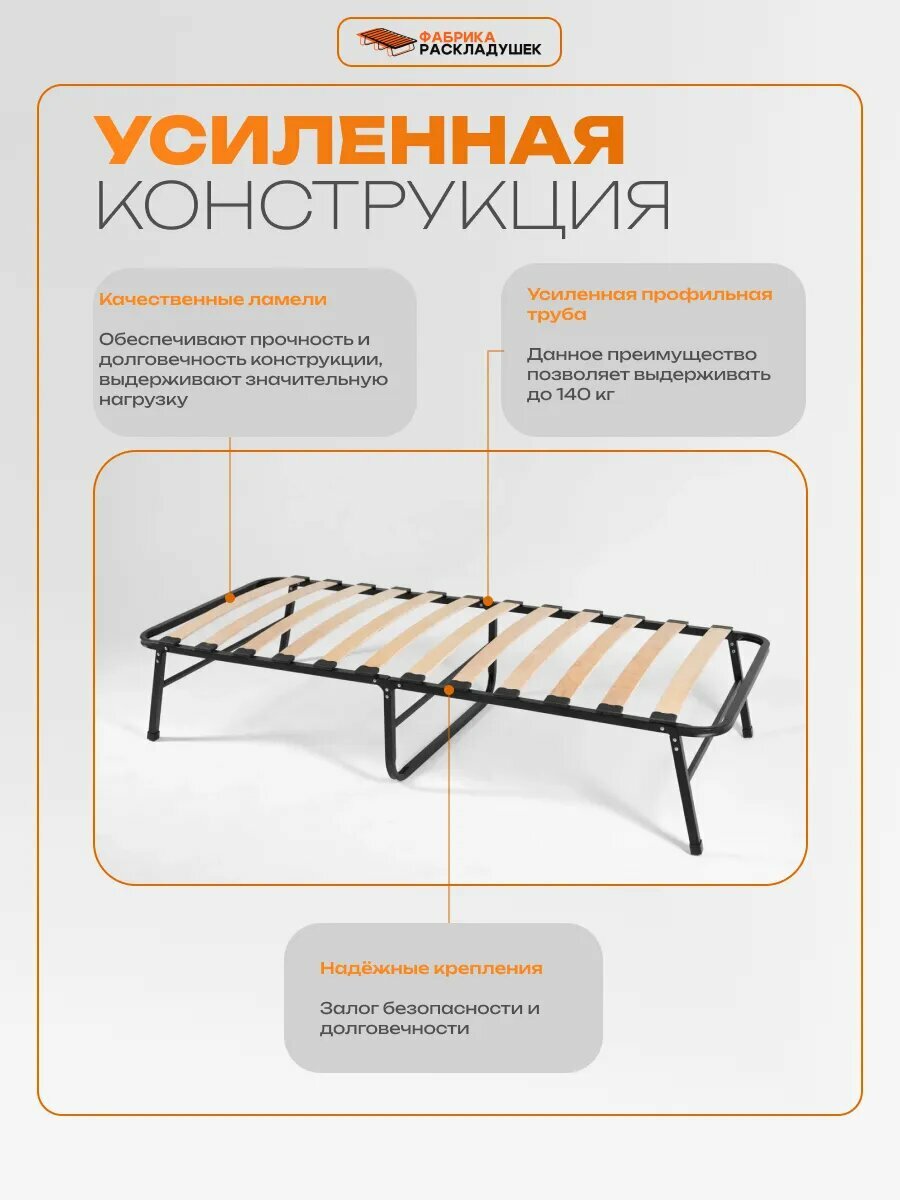 ФАБРИКА РАСКЛАДУШЕК

УСИЛЕННАЯ
КОНСТРУКЦИЯ

Качественные ламели

Обеспечивают прочность и долговечность конструкции, выдерживают значительную нагрузку

Усиленная профильная труба

Данное преимущество позволяет выдерживать до 140 кг

Надёжные крепления

Залог безопасности и долговечности